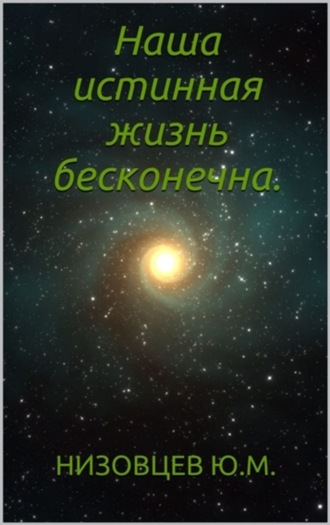 Наша истинная жизнь бесконечна.

НИЗОВЦЕВ Ю.М.